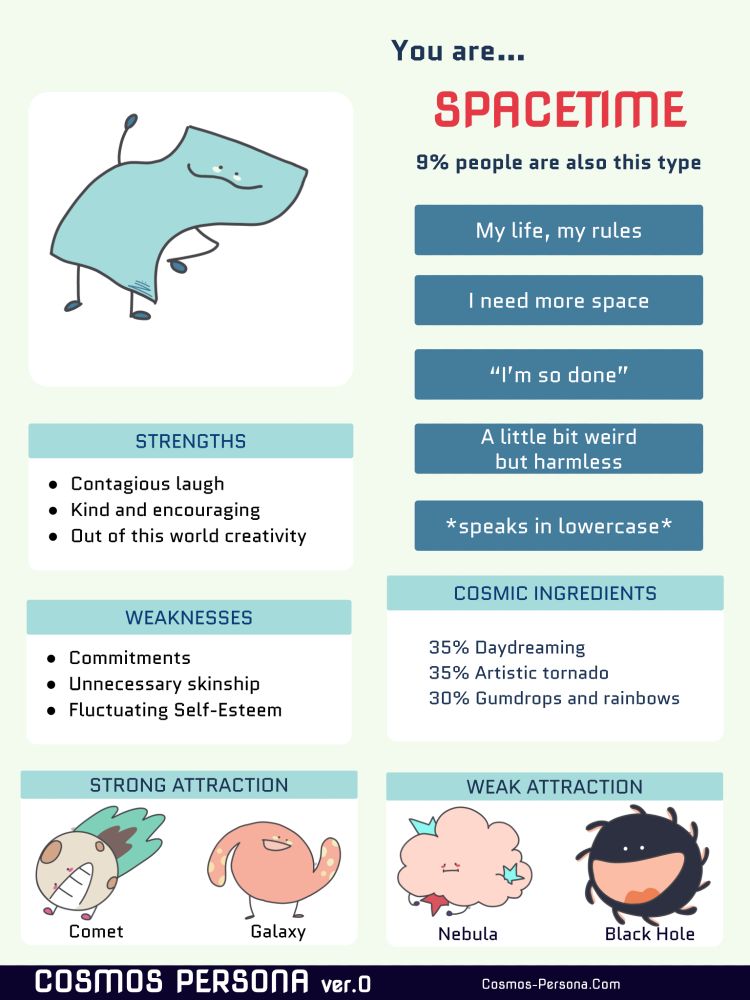 You are...

SPACETIME

9% people are also this type

My life, my rules

I need more space

"I'm so done"

A little bit weird but harmless

*speaks in lowercase*

STRENGTHS

• Contagious laugh
• Kind and encouraging
• Out of this world creativity

WEAKNESSES

• Commitments
• Unnecessary skinship
• Fluctuating Self-Esteem

COSMIC INGREDIENTS

35% Daydreaming
35% Artistic tornado
30% Gumdrops and rainbows

STRONG ATTRACTION

Comet

Galaxy

WEAK ATTRACTION

Nebula

Black Hole

COSMOS PERSONA ver.0

Cosmos-Persona.Com